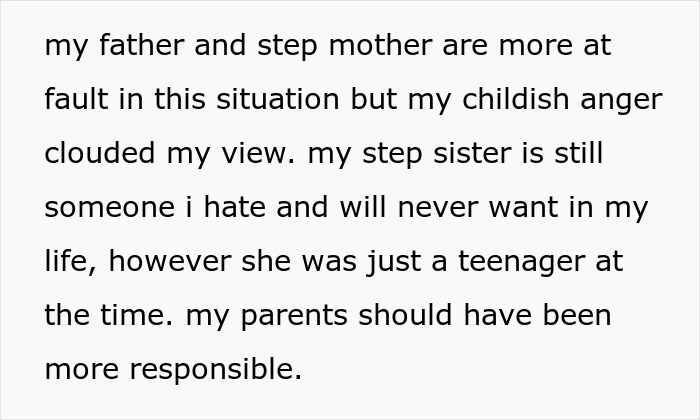 my father and step mother are more at fault in this situation but my childish anger clouded my view. my step sister is still someone i hate and will never want in my life, however she was just a teenager at the time. my parents should have been more responsible.